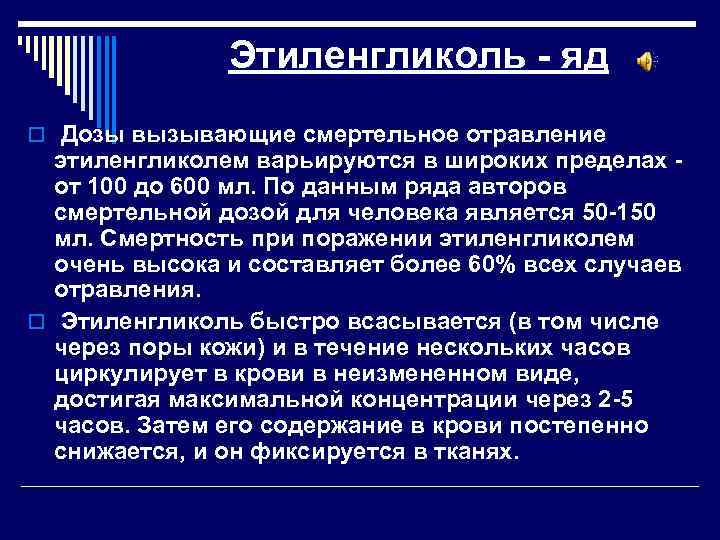 Этиленгликоль - яд

Дозы вызывающие смертельное отравление этиленгликолем варьируются в широких пределах - от 100 до 600 мл. По данным ряда авторов смертельной дозой для человека является 50-150 мл. Смертность при поражении этиленгликолем очень высока и составляет более 60% всех случаев отравления.

Этиленгликоль быстро всасывается (в том числе через поры кожи) и в течение нескольких часов циркулирует в крови в неизмененном виде, достигая максимальной концентрации через 2-5 часов. Затем его содержание в крови постепенно снижается, и он фиксируется в тканях.